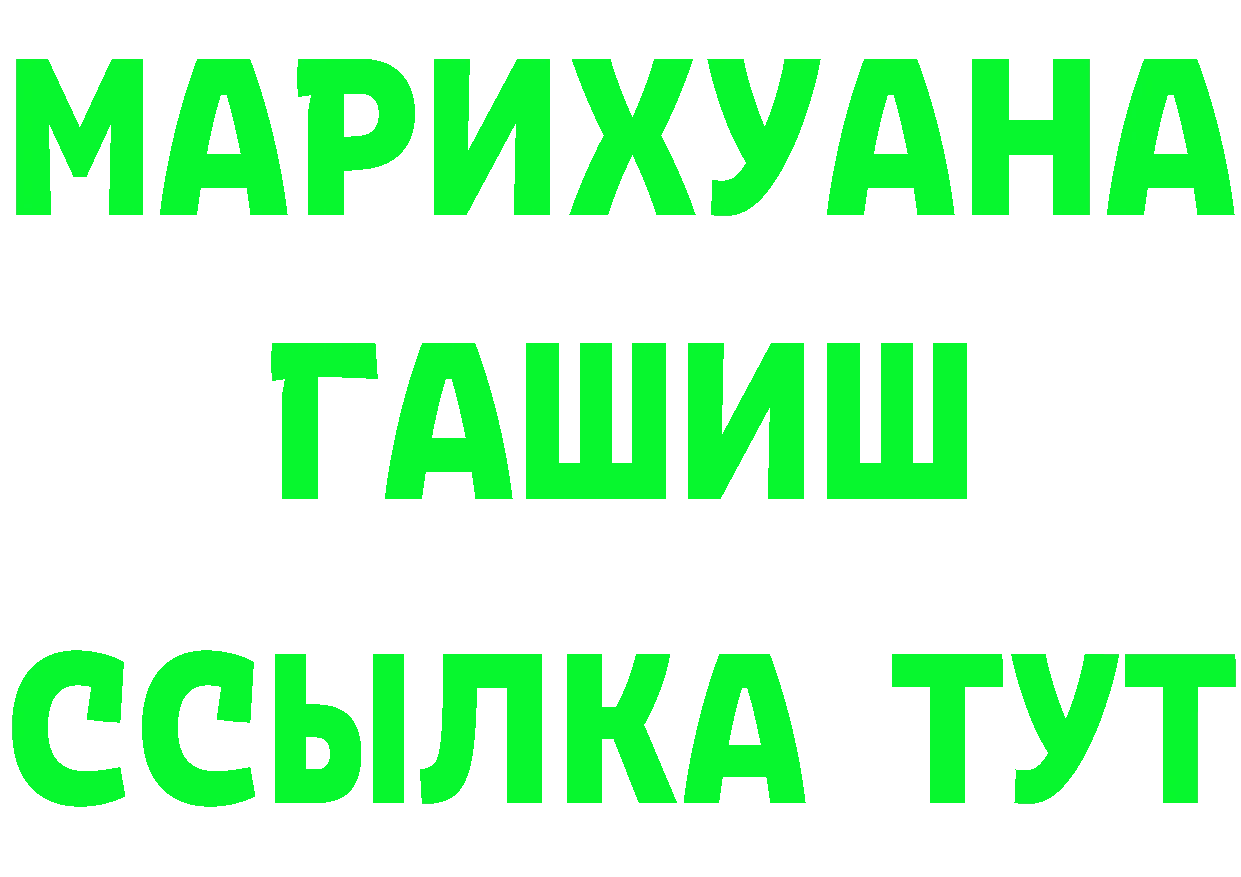 МАРИХУАНА
ГАШИШ
ССЫЛКА ТУТ